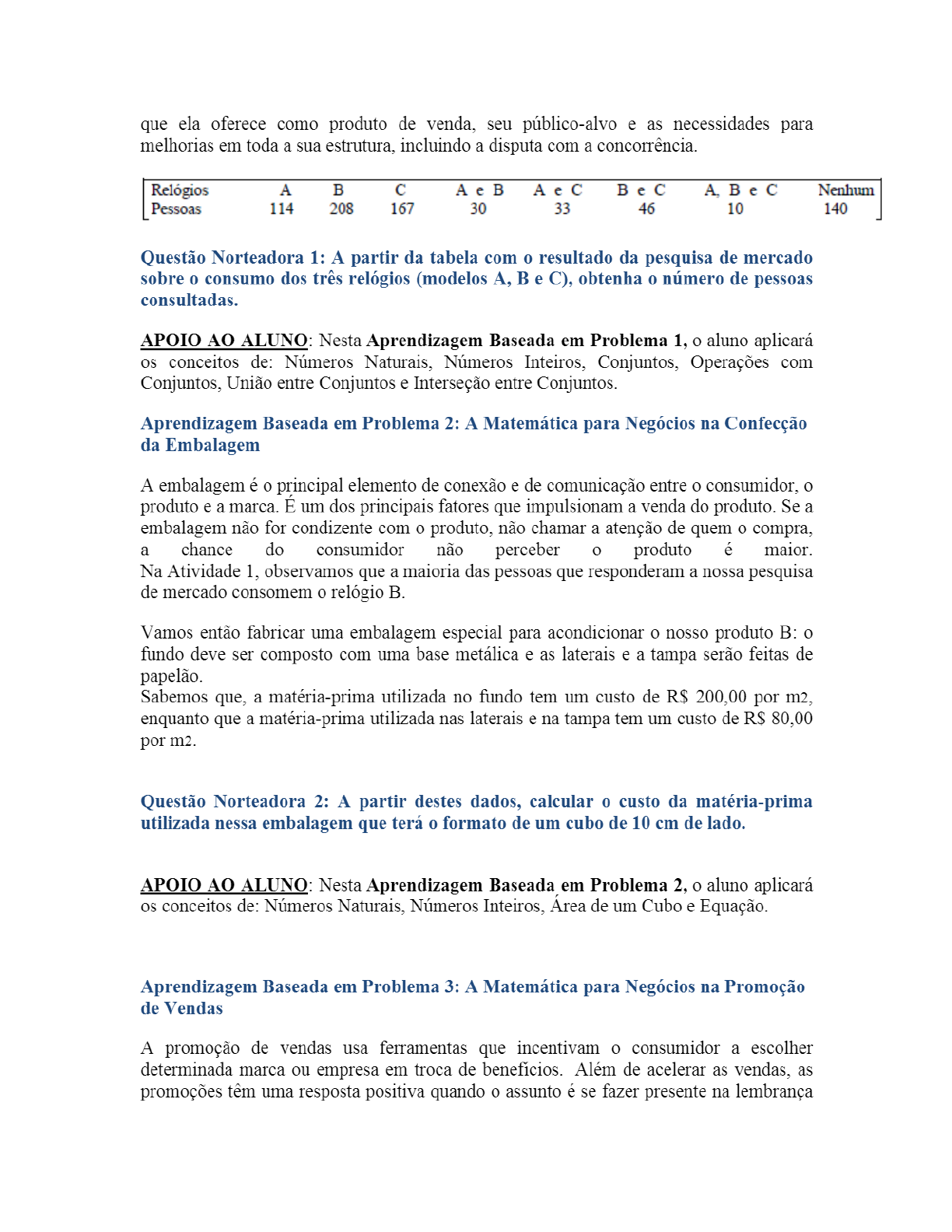 que ela oferece como produto de venda, seu público-alvo e as necessidades para melhorias em toda a sua estrutura, incluindo a disputa com a concorrência.

| Relógios | A | B | C | A e B | A e C | B e C | A, B e C | Nenhum |
|---|---|---|---|---|---|---|---|---|
| Pessoas | 114 | 208 | 167 | 30 | 33 | 46 | 10 | 140 |

Questão Norteadora 1: A partir da tabela com o resultado da pesquisa de mercado sobre o consumo dos três relógios (modelos A, B e C), obtenha o número de pessoas consultadas.

APOIO AO ALUNO: Nesta Aprendizagem Baseada em Problema 1, o aluno aplicará os conceitos de: Números Naturais, Números Inteiros, Conjuntos, Operações com Conjuntos, União entre Conjuntos e Interseção entre Conjuntos.

Aprendizagem Baseada em Problema 2: A Matemática para Negócios na Confecção da Embalagem

A embalagem é o principal elemento de conexão e de comunicação entre o consumidor, o produto e a marca. É um dos principais fatores que impulsionam a venda do produto. Se a embalagem não for condizente com o produto, não chamar a atenção de quem o compra, a chance do consumidor não perceber o produto é maior.
Na Atividade 1, observamos que a maioria das pessoas que responderam a nossa pesquisa de mercado consomem o relógio B.

Vamos então fabricar uma embalagem especial para acondicionar o nosso produto B: o fundo deve ser composto com uma base metálica e as laterais e a tampa serão feitas de papelão.
Sabemos que, a matéria-prima utilizada no fundo tem um custo de R$ 200,00 por m2, enquanto que a matéria-prima utilizada nas laterais e na tampa tem um custo de R$ 80,00 por m2.

Questão Norteadora 2: A partir destes dados, calcular o custo da matéria-prima utilizada nessa embalagem que terá o formato de um cubo de 10 cm de lado.

APOIO AO ALUNO: Nesta Aprendizagem Baseada em Problema 2, o aluno aplicará os conceitos de: Números Naturais, Números Inteiros, Área de um Cubo e Equação.

Aprendizagem Baseada em Problema 3: A Matemática para Negócios na Promoção de Vendas

A promoção de vendas usa ferramentas que incentivam o consumidor a escolher determinada marca ou empresa em troca de benefícios. Além de acelerar as vendas, as promoções têm uma resposta positiva quando o assunto é se fazer presente na lembrança